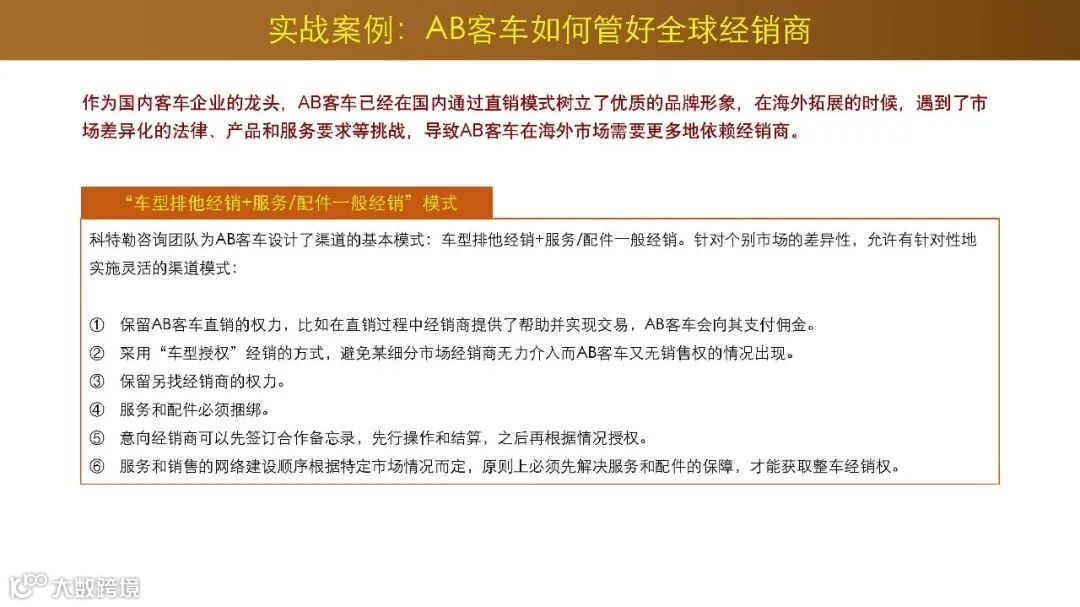 实战案例：AB客车如何管好全球经销商

作为国内客车企业的龙头，AB客车已经在国内通过直销模式树立了优质的品牌形象，在海外拓展的时候，遇到了市场差异化的法律、产品和服务要求等挑战，导致AB客车在海外市场需要更多地依赖经销商。

“车型排他经销+服务/配件一般经销”模式

科特勒咨询团队为AB客车设计了渠道的基本模式：车型排他经销+服务/配件一般经销。针对个别市场的差异性，允许有针对性地实施灵活的渠道模式：

① 保留AB客车直销的权力，比如在直销过程中经销商提供了帮助并实现交易，AB客车会向其支付佣金。
② 采用“车型授权”经销的方式，避免某细分市场经销商无力介入而AB客车又无销售权的情况出现。
③ 保留另找经销商的权力。
④ 服务和配件必须捆绑。
⑤ 意向经销商可以先签订合作备忘录，先行操作和结算，之后再根据情况授权。
⑥ 服务和销售的网络建设顺序根据特定市场情况而定，原则上必须先解决服务和配件的保障，才能获取整车经销权。

大数跨境